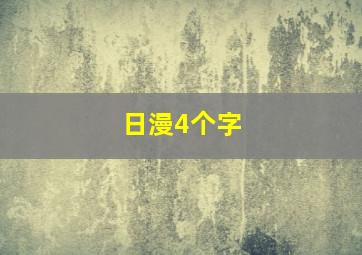 日漫4个字